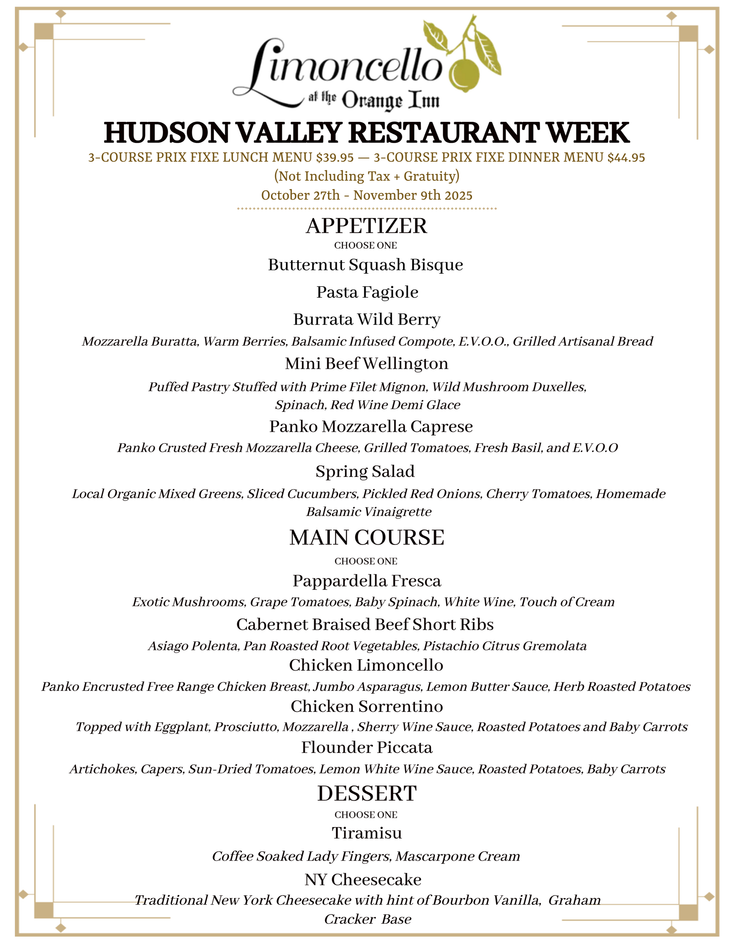 Limoncello
at the Orange Inn

HUDSON VALLEY RESTAURANT WEEK
3-COURSE PRIX FIXE LUNCH MENU $39.95 — 3-COURSE PRIX FIXE DINNER MENU $44.95
(Not Including Tax + Gratuity)
October 27th - November 9th 2025

APPETIZER
CHOOSE ONE

Butternut Squash Bisque

Pasta Fagiole

Burrata Wild Berry
Mozzarella Buratta, Warm Berries, Balsamic Infused Compote, E.V.O.O., Grilled Artisanal Bread

Mini Beef Wellington
Puffed Pastry Stuffed with Prime Filet Mignon, Wild Mushroom Duxelles, Spinach, Red Wine Demi Glace

Panko Mozzarella Caprese
Panko Crusted Fresh Mozzarella Cheese, Grilled Tomatoes, Fresh Basil, and E.V.O.O

Spring Salad
Local Organic Mixed Greens, Sliced Cucumbers, Pickled Red Onions, Cherry Tomatoes, Homemade Balsamic Vinaigrette

MAIN COURSE
CHOOSE ONE

Pappardella Fresca
Exotic Mushrooms, Grape Tomatoes, Baby Spinach, White Wine, Touch of Cream

Cabernet Braised Beef Short Ribs
Asiago Polenta, Pan Roasted Root Vegetables, Pistachio Citrus Gremolata

Chicken Limoncello
Panko Encrusted Free Range Chicken Breast, Jumbo Asparagus, Lemon Butter Sauce, Herb Roasted Potatoes

Chicken Sorrentino
Topped with Eggplant, Prosciutto, Mozzarella , Sherry Wine Sauce, Roasted Potatoes and Baby Carrots

Flounder Piccata
Artichokes, Capers, Sun-Dried Tomatoes, Lemon White Wine Sauce, Roasted Potatoes, Baby Carrots

DESSERT
CHOOSE ONE

Tiramisu
Coffee Soaked Lady Fingers, Mascarpone Cream

NY Cheesecake
Traditional New York Cheesecake with hint of Bourbon Vanilla, Graham Cracker Base